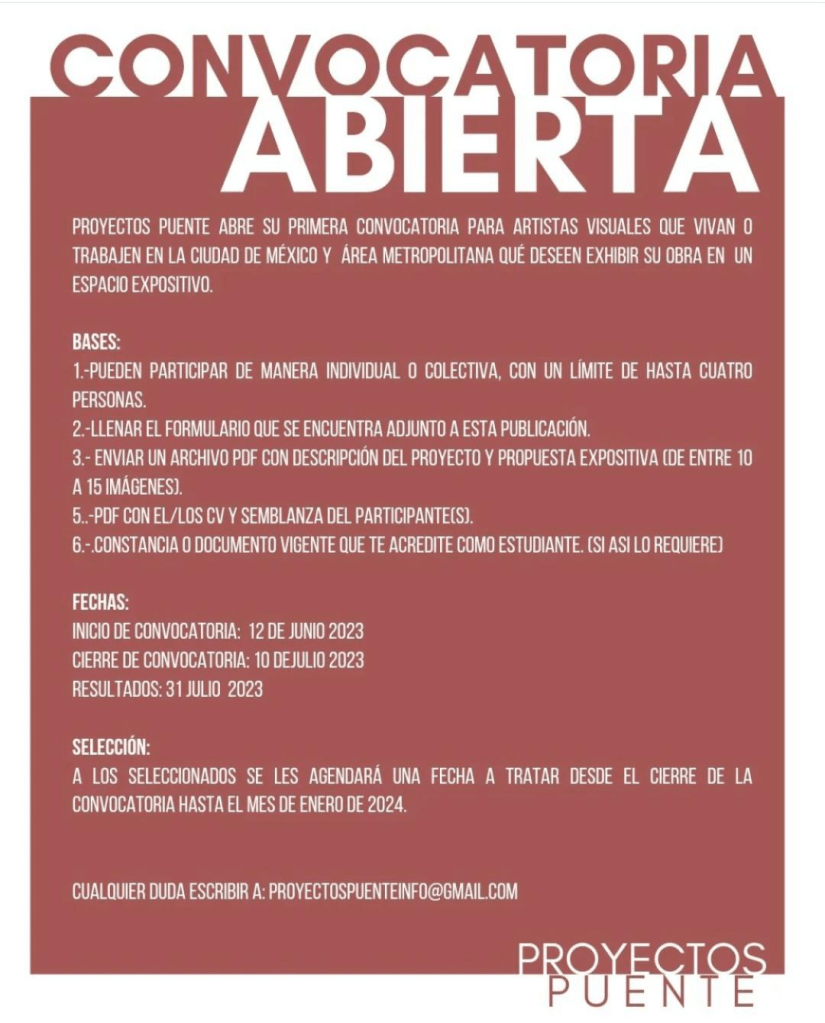 CONVOCATORIA
ABIERTA

PROYECTOS PUENTE ABRE SU PRIMERA CONVOCATORIA PARA ARTISTAS VISUALES QUE VIVAN O TRABAJEN EN LA CIUDAD DE MÉXICO Y ÁREA METROPOLITANA QUÉ DESEEN EXHIBIR SU OBRA EN UN ESPACIO EXPOSITIVO.

BASES:
1.-PUEDEN PARTICIPAR DE MANERA INDIVIDUAL O COLECTIVA, CON UN LÍMITE DE HASTA CUATRO PERSONAS.
2.-LLENAR EL FORMULARIO QUE SE ENCUENTRA ADJUNTO A ESTA PUBLICACIÓN.
3.- ENVIAR UN ARCHIVO PDF CON DESCRIPCIÓN DEL PROYECTO Y PROPUESTA EXPOSITIVA (DE ENTRE 10 A 15 IMÁGENES).
5..-PDF CON EL/LOS CV Y SEMBLANZA DEL PARTICIPANTE(S).
6.-.CONSTANCIA O DOCUMENTO VIGENTE QUE TE ACREDITE COMO ESTUDIANTE. (SI ASI LO REQUIERE)

FECHAS:
INICIO DE CONVOCATORIA: 12 DE JUNIO 2023
CIERRE DE CONVOCATORIA: 10 DEJULIO 2023
RESULTADOS: 31 JULIO 2023

SELECCIÓN:
A LOS SELECCIONADOS SE LES AGENDARÁ UNA FECHA A TRATAR DESDE EL CIERRE DE LA CONVOCATORIA HASTA EL MES DE ENERO DE 2024.

CUALQUIER DUDA ESCRIBIR A: PROYECTOSPUENTEINFO@GMAIL.COM

PROYECTOS
PUENTE